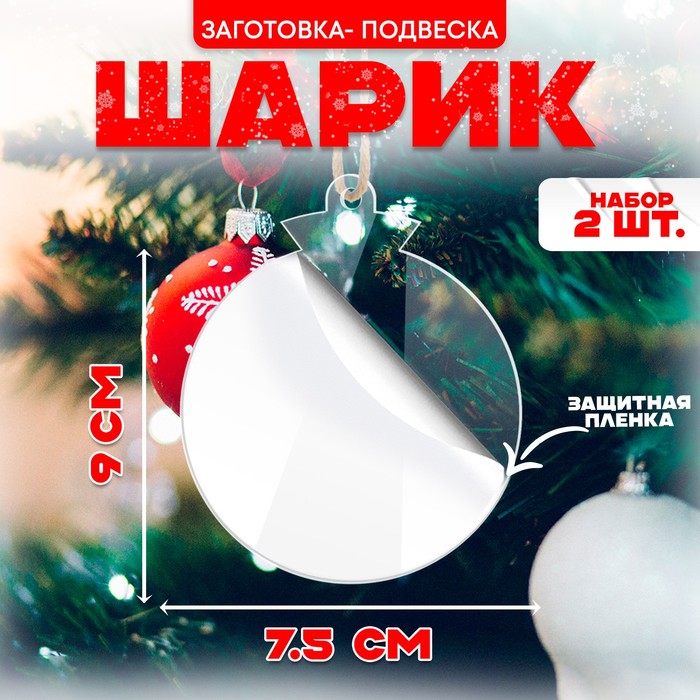 ЗАГОТОВКА- ПОДВЕСКА
ШАРИК

НАБОР
2 ШТ.

9 СМ

ЗАЩИТНАЯ
ПЛЕНКА

7.5 СМ